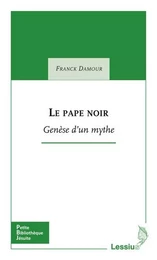 FRANCK DAMOUR

LE PAPE NOIR

Genèse d'un mythe

Petite Bibliothèque Jésuite

Lessius